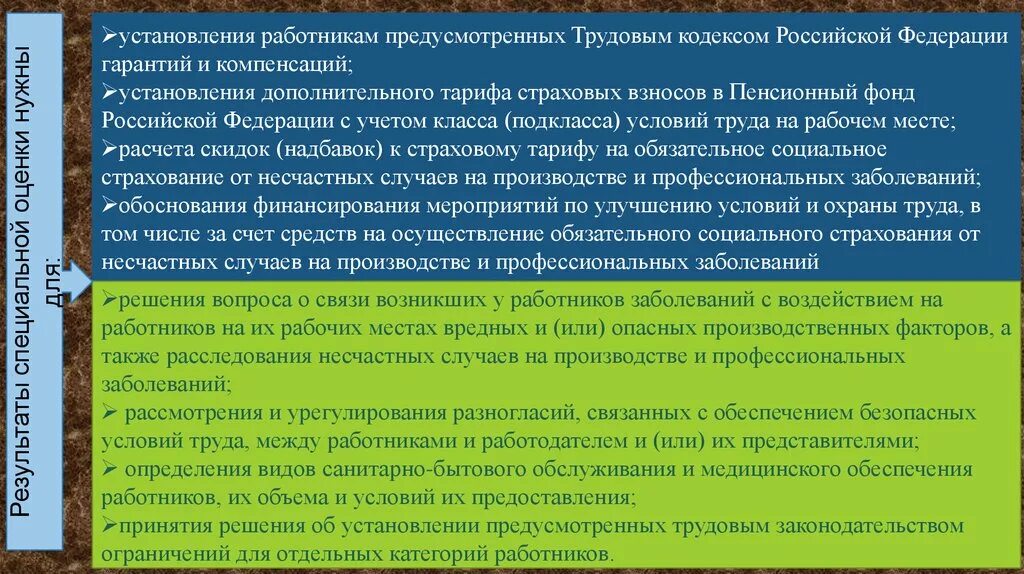 Результаты специальной оценки нужны для:

➢установления работникам предусмотренных Трудовым кодексом Российской Федерации гарантий и компенсаций;
➢установления дополнительного тарифа страховых взносов в Пенсионный фонд Российской Федерации с учетом класса (подкласса) условий труда на рабочем месте;
➢расчета скидок (надбавок) к страховому тарифу на обязательное социальное страхование от несчастных случаев на производстве и профессиональных заболеваний;
➢обоснования финансирования мероприятий по улучшению условий и охраны труда, в том числе за счет средств на осуществление обязательного социального страхования от несчастных случаев на производстве и профессиональных заболеваний

➢решения вопроса о связи возникших у работников заболеваний с воздействием на работников на их рабочих местах вредных и (или) опасных производственных факторов, а также расследования несчастных случаев на производстве и профессиональных заболеваний;
➢ рассмотрения и урегулирования разногласий, связанных с обеспечением безопасных условий труда, между работниками и работодателем и (или) их представителями;
➢ определения видов санитарно-бытового обслуживания и медицинского обеспечения работников, их объема и условий их предоставления;
➢принятия решения об установлении предусмотренных трудовым законодательством ограничений для отдельных категорий работников.